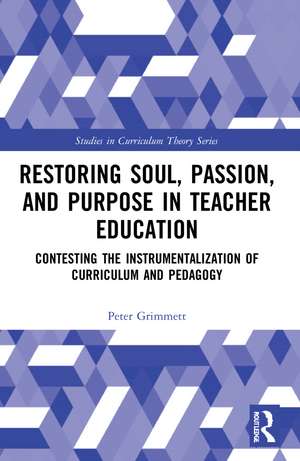 Studies in Curriculum Theory Series

RESTORING SOUL, PASSION, AND PURPOSE IN TEACHER EDUCATION

CONTESTING THE INSTRUMENTALIZATION OF CURRICULUM AND PEDAGOGY

Peter Grimmett

ROUTLEDGE